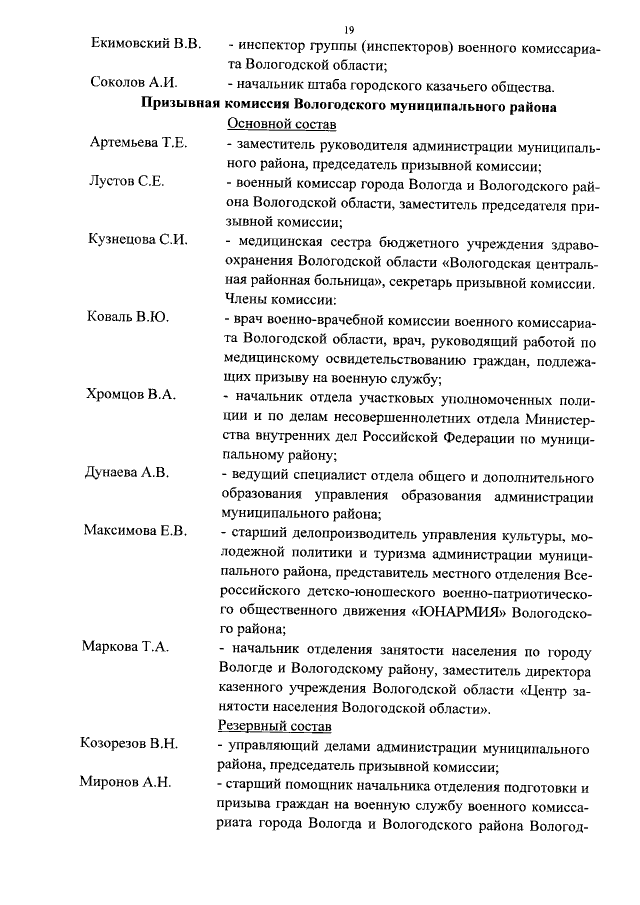 19

Екимовский В.В. - инспектор группы (инспекторов) военного комиссариата Вологодской области;

Соколов А.И. - начальник штаба городского казачьего общества.

Призывная комиссия Вологодского муниципального района

Основной состав

Артемьева Т.Е. - заместитель руководителя администрации муниципального района, председатель призывной комиссии;

Лустов С.Е. - военный комиссар города Вологда и Вологодского района Вологодской области, заместитель председателя призывной комиссии;

Кузнецова С.И. - медицинская сестра бюджетного учреждения здравоохранения Вологодской области «Вологодская центральная районная больница», секретарь призывной комиссии.

Члены комиссии:

Коваль В.Ю. - врач военно-врачебной комиссии военного комиссариата Вологодской области, врач, руководящий работой по медицинскому освидетельствованию граждан, подлежащих призыву на военную службу;

Хромцов В.А. - начальник отдела участковых уполномоченных полиции и по делам несовершеннолетних отдела Министерства внутренних дел Российской Федерации по муниципальному району;

Дунаева А.В. - ведущий специалист отдела общего и дополнительного образования управления образования администрации муниципального района;

Максимова Е.В. - старший делопроизводитель управления культуры, молодежной политики и туризма администрации муниципального района, представитель местного отделения Всероссийского детско-юношеского военно-патриотического общественного движения «ЮНАРМИЯ» Вологодского района;

Маркова Т.А. - начальник отделения занятости населения по городу Вологде и Вологодскому району, заместитель директора казенного учреждения Вологодской области «Центр занятости населения Вологодской области».

Резервный состав

Козорезов В.Н. - управляющий делами администрации муниципального района, председатель призывной комиссии;

Миронов А.Н. - старший помощник начальника отделения подготовки и призыва граждан на военную службу военного комиссариата города Вологда и Вологодского района Вологод-